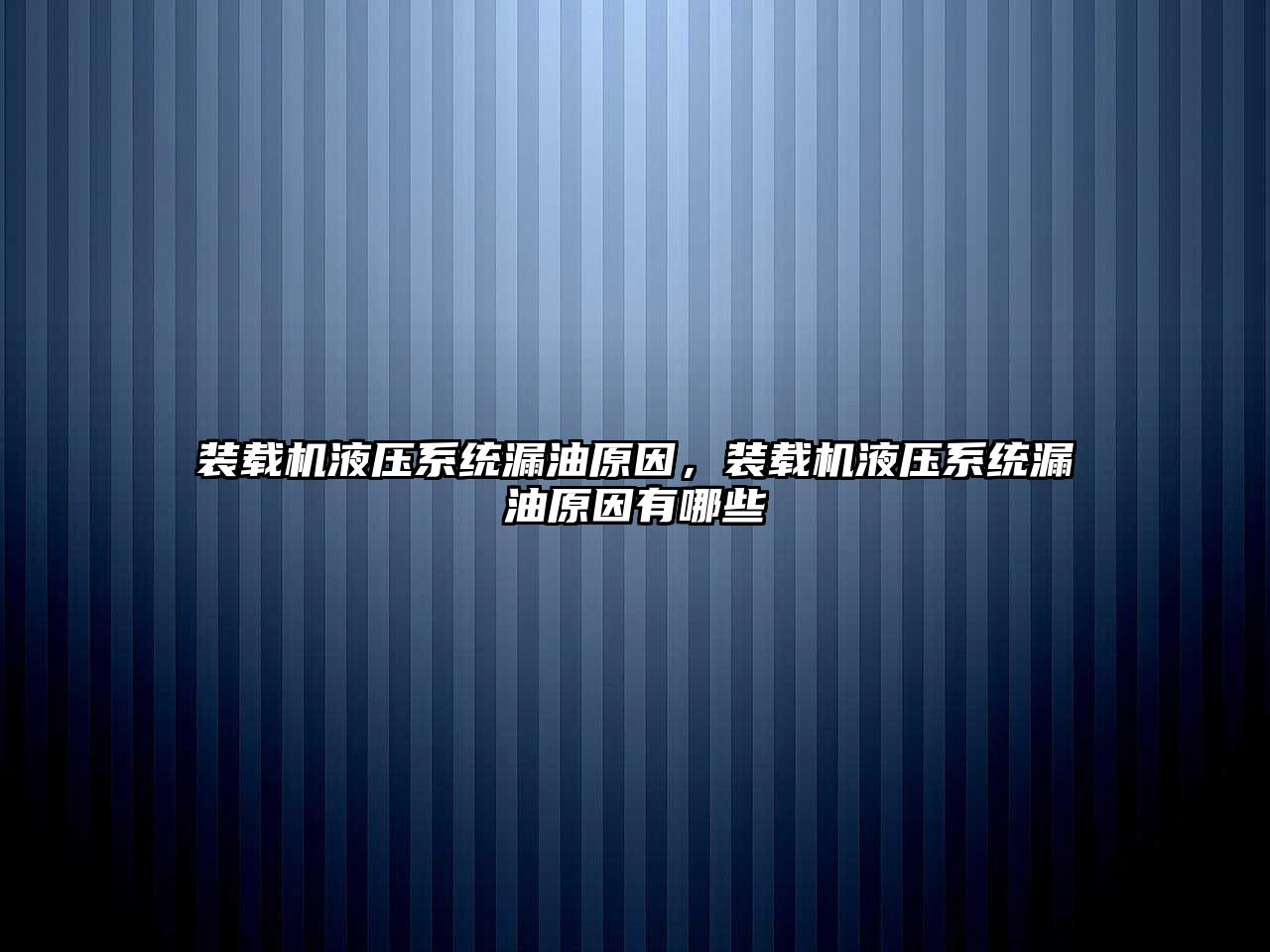 装载机液压系统漏油原因，装载机液压系统漏油原因有哪些